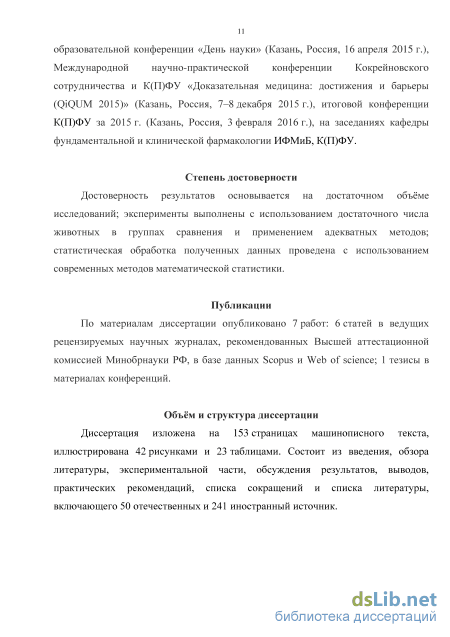 11

образовательной конференции «День науки» (Казань, Россия, 16 апреля 2015 г.), Международной научно-практической конференции Кокрейновского сотрудничества и К(П)ФУ «Доказательная медицина: достижения и барьеры (QiQUM 2015)» (Казань, Россия, 7–8 декабря 2015 г.), итоговой конференции К(П)ФУ за 2015 г. (Казань, Россия, 3 февраля 2016 г.), на заседаниях кафедры фундаментальной и клинической фармакологии ИФМиБ, К(П)ФУ.

Степень достоверности

Достоверность результатов основывается на достаточном объёме исследований; эксперименты выполнены с использованием достаточного числа животных в группах сравнения и применением адекватных методов; статистическая обработка полученных данных проведена с использованием современных методов математической статистики.

Публикации

По материалам диссертации опубликовано 7 работ: 6 статей в ведущих рецензируемых научных журналах, рекомендованных Высшей аттестационной комиссией Минобрнауки РФ, в базе данных Scopus и Web of science; 1 тезисы в материалах конференций.

Объём и структура диссертации

Диссертация изложена на 153 страницах машинописного текста, иллюстрирована 42 рисунками и 23 таблицами. Состоит из введения, обзора литературы, экспериментальной части, обсуждения результатов, выводов, практических рекомендаций, списка сокращений и списка литературы, включающего 50 отечественных и 241 иностранный источник.

dsLib.net
библиотека диссертаций